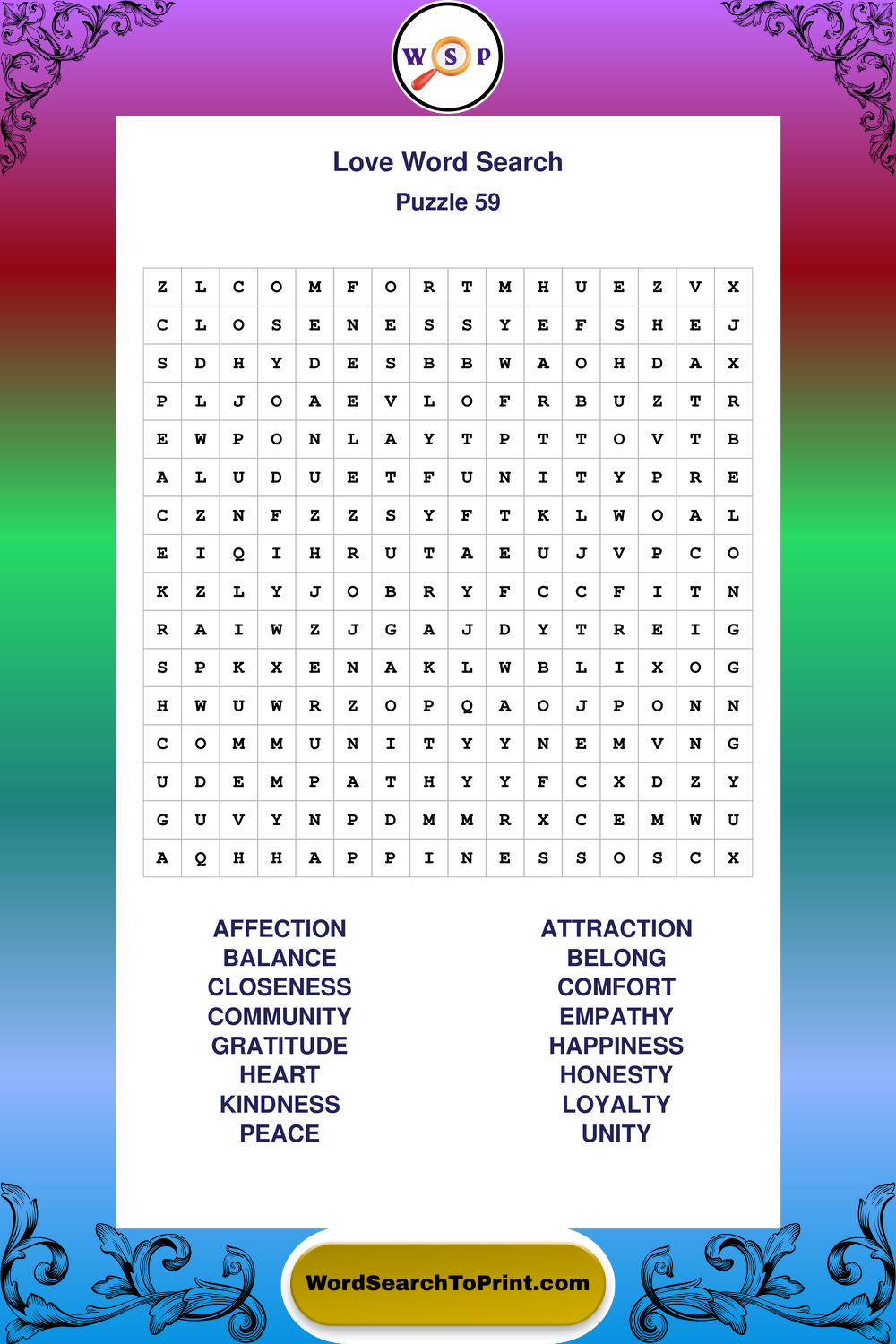 W S P

Love Word Search

Puzzle 59

| Z | L | C | O | M | F | O | R | T | M | H | U | E | Z | V | X |
|---|---|---|---|---|---|---|---|---|---|---|---|---|---|---|---|
| C | L | O | S | E | N | E | S | S | Y | E | F | S | H | E | J |
| S | D | H | Y | D | E | S | B | B | W | A | O | H | D | A | X |
| P | L | J | O | A | E | V | L | O | F | R | B | U | Z | T | R |
| E | W | P | O | N | L | A | Y | T | P | T | T | O | V | T | B |
| A | L | U | D | U | E | T | F | U | N | I | T | Y | P | R | E |
| C | Z | N | F | Z | Z | S | Y | F | T | K | L | W | O | A | L |
| E | I | Q | I | H | R | U | T | A | E | U | J | V | P | C | O |
| K | Z | L | Y | J | O | B | R | Y | F | C | C | F | I | T | N |
| R | A | I | W | Z | J | G | A | J | D | Y | T | R | E | I | G |
| S | P | K | X | E | N | A | K | L | W | B | L | I | X | O | G |
| H | W | U | W | R | Z | O | P | Q | A | O | J | P | O | N | N |
| C | O | M | M | U | N | I | T | Y | Y | N | E | M | V | N | G |
| U | D | E | M | P | A | T | H | Y | Y | F | C | X | D | Z | Y |
| G | U | V | Y | N | P | D | M | M | R | X | C | E | M | W | U |
| A | Q | H | H | A | P | P | I | N | E | S | S | O | S | C | X |

AFFECTION
BALANCE
CLOSENESS
COMMUNITY
GRATITUDE
HEART
KINDNESS
PEACE

ATTRACTION
BELONG
COMFORT
EMPATHY
HAPPINESS
HONESTY
LOYALTY
UNITY

WordSearchToPrint.com